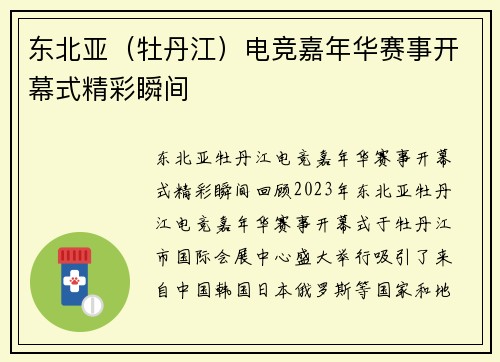 东北亚（牡丹江）电竞嘉年华赛事开幕式精彩瞬间

东北亚牡丹江电竞嘉年华赛事开幕式精彩瞬间回顾2023年东北亚牡丹江电竞嘉年华赛事开幕式于牡丹江市国际会展中心盛大举行吸引了来自中国韩国日本俄罗斯等国家和地